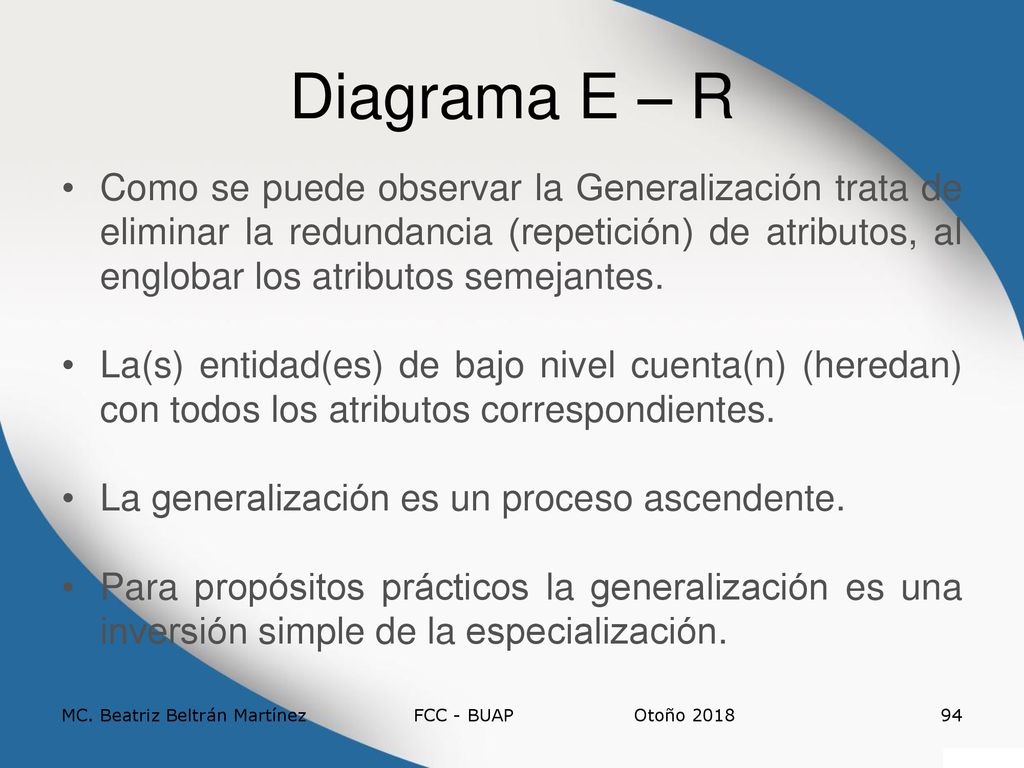 Diagrama E – R

• Como se puede observar la Generalización trata de eliminar la redundancia (repetición) de atributos, al englobar los atributos semejantes.

• La(s) entidad(es) de bajo nivel cuenta(n) (heredan) con todos los atributos correspondientes.

• La generalización es un proceso ascendente.

• Para propósitos prácticos la generalización es una inversión simple de la especialización.

MC. Beatriz Beltrán Martínez FCC - BUAP Otoño 2018 94